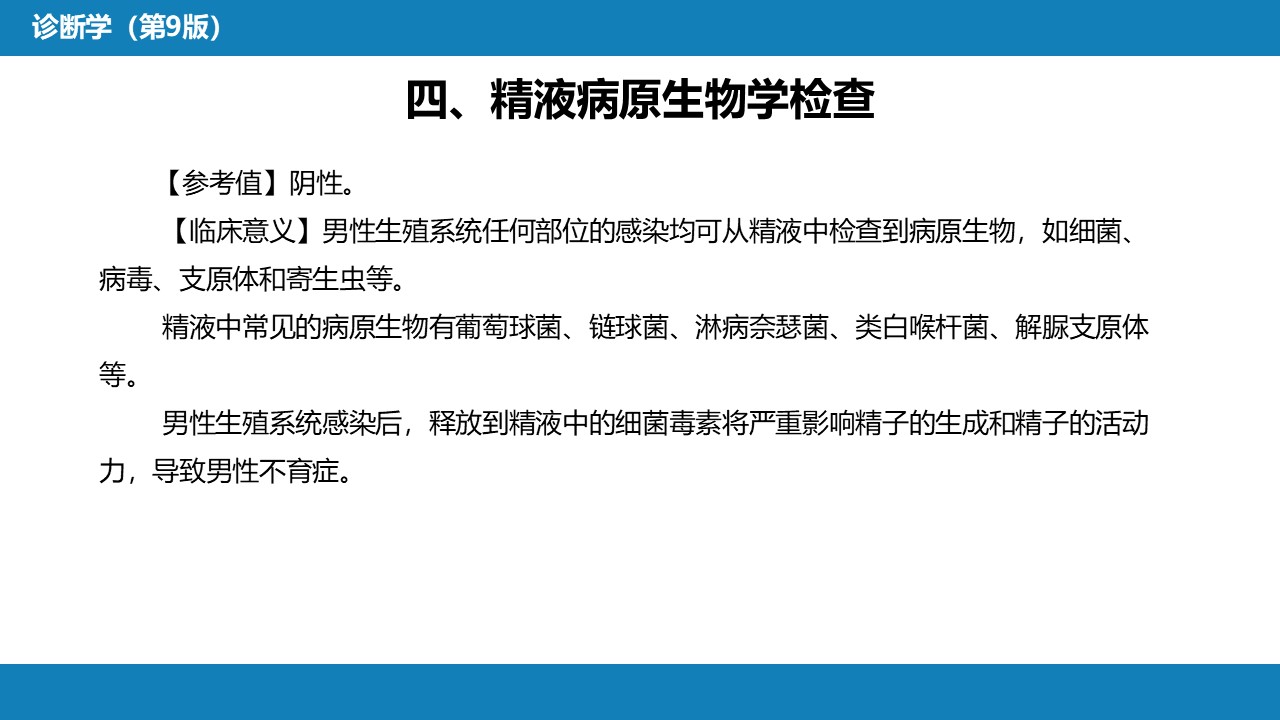 诊断学（第9版）

四、精液病原生物学检查

【参考值】阴性。

【临床意义】男性生殖系统任何部位的感染均可从精液中检查到病原生物，如细菌、病毒、支原体和寄生虫等。

精液中常见的病原生物有葡萄球菌、链球菌、淋病奈瑟菌、类白喉杆菌、解脲支原体等。

男性生殖系统感染后，释放到精液中的细菌毒素将严重影响精子的生成和精子的活动力，导致男性不育症。